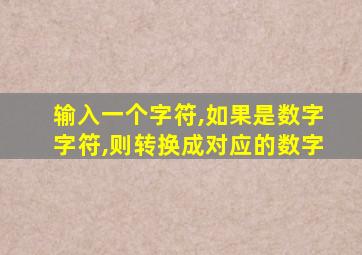 输入一个字符,如果是数字字符,则转换成对应的数字